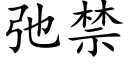 弛禁